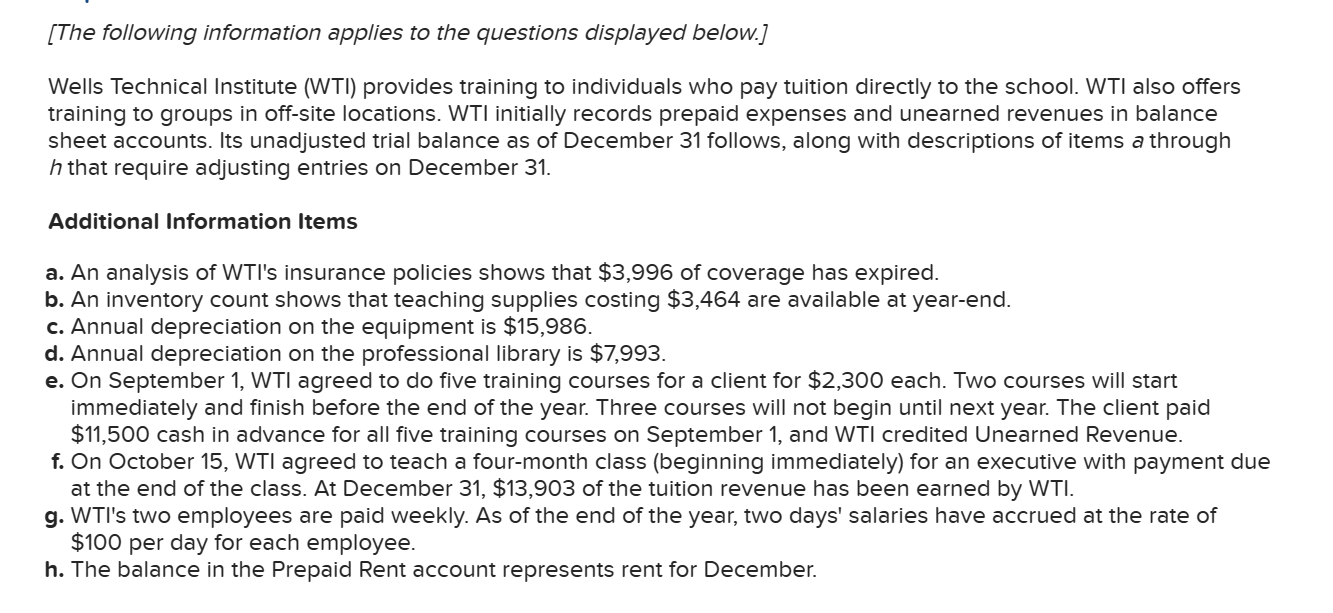 [The following information applies to the questions displayed below.]

Wells Technical Institute (WTI) provides training to individuals who pay tuition directly to the school. WTI also offers training to groups in off-site locations. WTI initially records prepaid expenses and unearned revenues in balance sheet accounts. Its unadjusted trial balance as of December 31 follows, along with descriptions of items a through h that require adjusting entries on December 31.

Additional Information Items

a. An analysis of WTI's insurance policies shows that $3,996 of coverage has expired.
b. An inventory count shows that teaching supplies costing $3,464 are available at year-end.
c. Annual depreciation on the equipment is $15,986.
d. Annual depreciation on the professional library is $7,993.
e. On September 1, WTI agreed to do five training courses for a client for $2,300 each. Two courses will start immediately and finish before the end of the year. Three courses will not begin until next year. The client paid $11,500 cash in advance for all five training courses on September 1, and WTI credited Unearned Revenue.
f. On October 15, WTI agreed to teach a four-month class (beginning immediately) for an executive with payment due at the end of the class. At December 31, $13,903 of the tuition revenue has been earned by WTI.
g. WTI's two employees are paid weekly. As of the end of the year, two days' salaries have accrued at the rate of $100 per day for each employee.
h. The balance in the Prepaid Rent account represents rent for December.